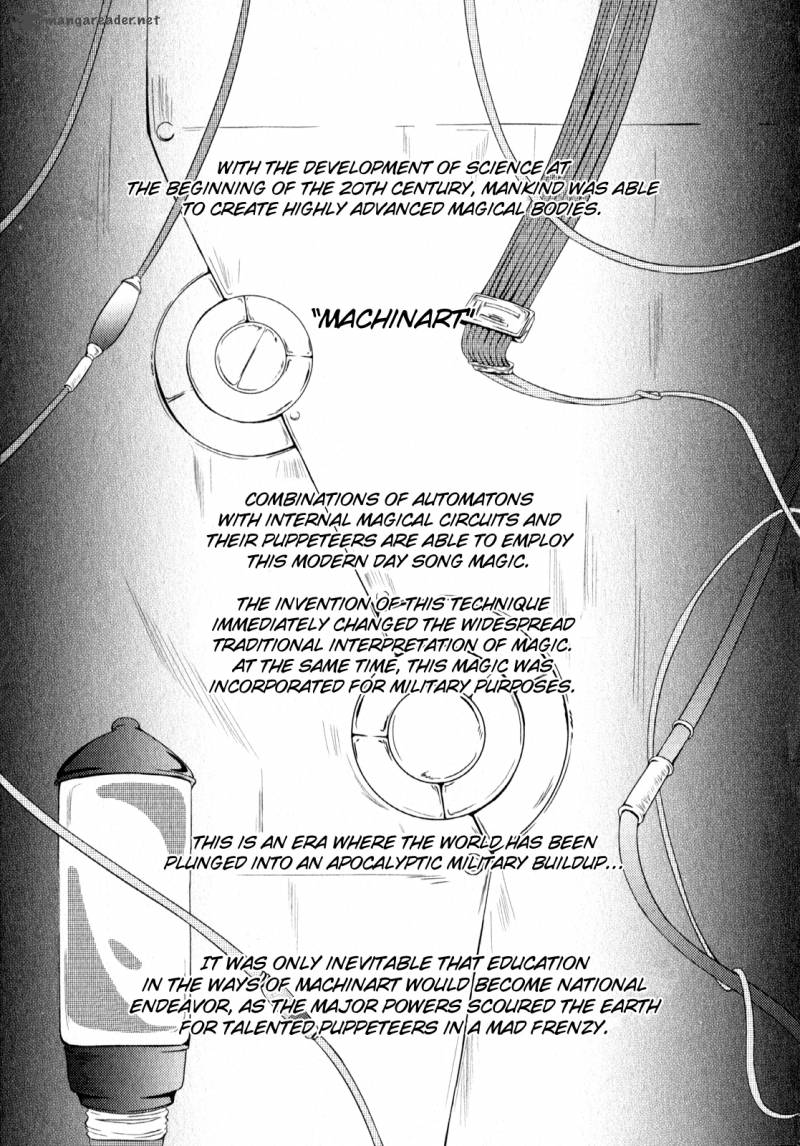 mangareader.net

WITH THE DEVELOPMENT OF SCIENCE AT THE BEGINNING OF THE 20TH CENTURY, MANKIND WAS ABLE TO CREATE HIGHLY ADVANCED MAGICAL BODIES.

"MACHINART"

COMBINATIONS OF AUTOMATONS WITH INTERNAL MAGICAL CIRCUITS AND THEIR PUPPETEERS ARE ABLE TO EMPLOY THIS MODERN DAY SONG MAGIC.

THE INVENTION OF THIS TECHNIQUE IMMEDIATELY CHANGED THE WIDESPREAD TRADITIONAL INTERPRETATION OF MAGIC. AT THE SAME TIME, THIS MAGIC WAS INCORPORATED FOR MILITARY PURPOSES.

THIS IS AN ERA WHERE THE WORLD HAS BEEN PLUNGED INTO AN APOCALYPTIC MILITARY BUILDUP...

IT WAS ONLY INEVITABLE THAT EDUCATION IN THE WAYS OF MACHINART WOULD BECOME NATIONAL ENDEAVOR, AS THE MAJOR POWERS SCOURED THE EARTH FOR TALENTED PUPPETEERS IN A MAD FRENZY.